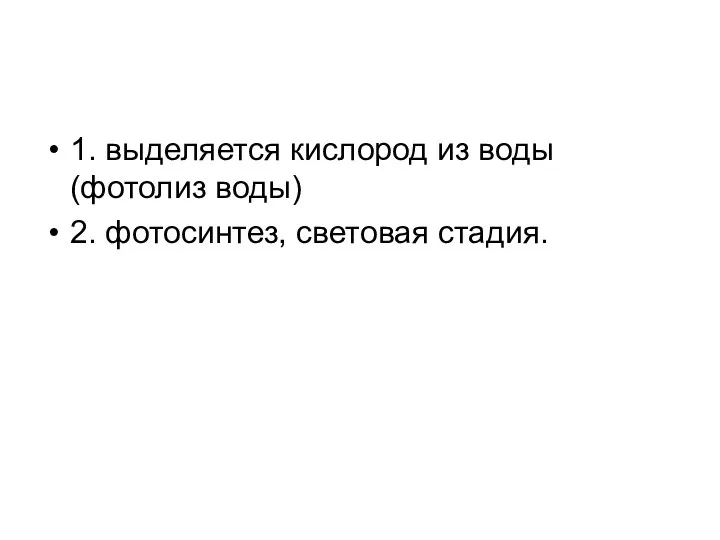 • 1. выделяется кислород из воды (фотолиз воды)
• 2. фотосинтез, световая стадия.